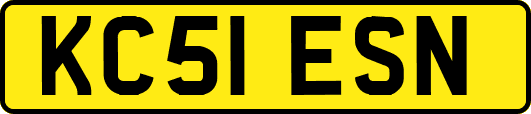 KC51 ESN